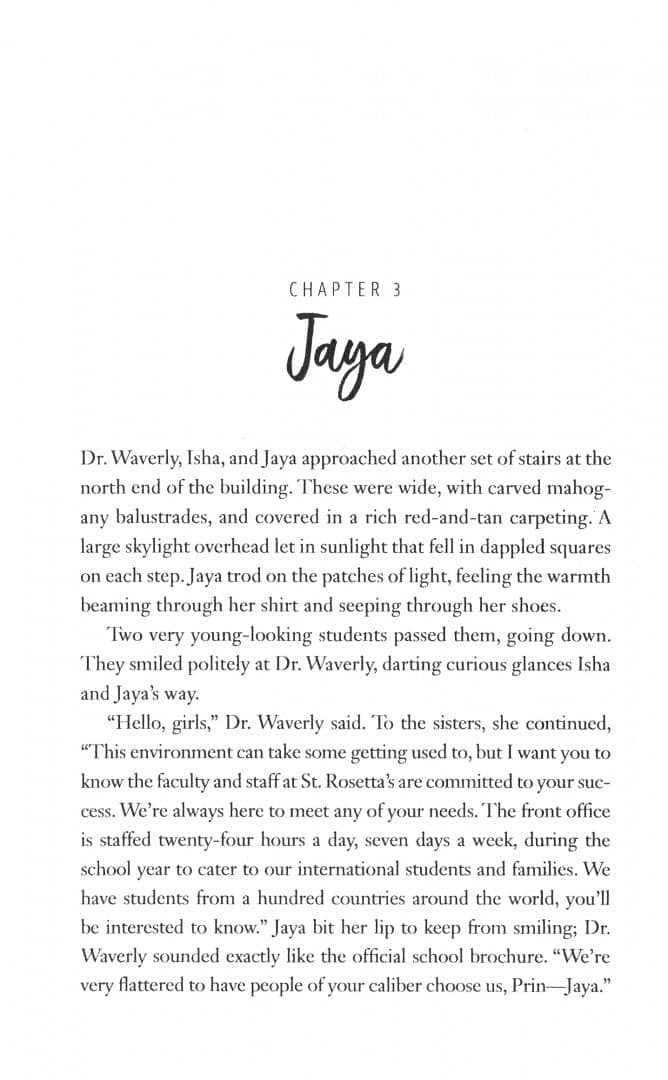 CHAPTER 3

Jaya

Dr. Waverly, Isha, and Jaya approached another set of stairs at the north end of the building. These were wide, with carved mahogany balustrades, and covered in a rich red-and-tan carpeting. A large skylight overhead let in sunlight that fell in dappled squares on each step. Jaya trod on the patches of light, feeling the warmth beaming through her shirt and seeping through her shoes.

Two very young-looking students passed them, going down. They smiled politely at Dr. Waverly, darting curious glances Isha and Jaya's way.

"Hello, girls," Dr. Waverly said. To the sisters, she continued, "This environment can take some getting used to, but I want you to know the faculty and staff at St. Rosetta's are committed to your success. We're always here to meet any of your needs. The front office is staffed twenty-four hours a day, seven days a week, during the school year to cater to our international students and families. We have students from a hundred countries around the world, you'll be interested to know." Jaya bit her lip to keep from smiling; Dr. Waverly sounded exactly like the official school brochure. "We're very flattered to have people of your caliber choose us, Prin—Jaya."